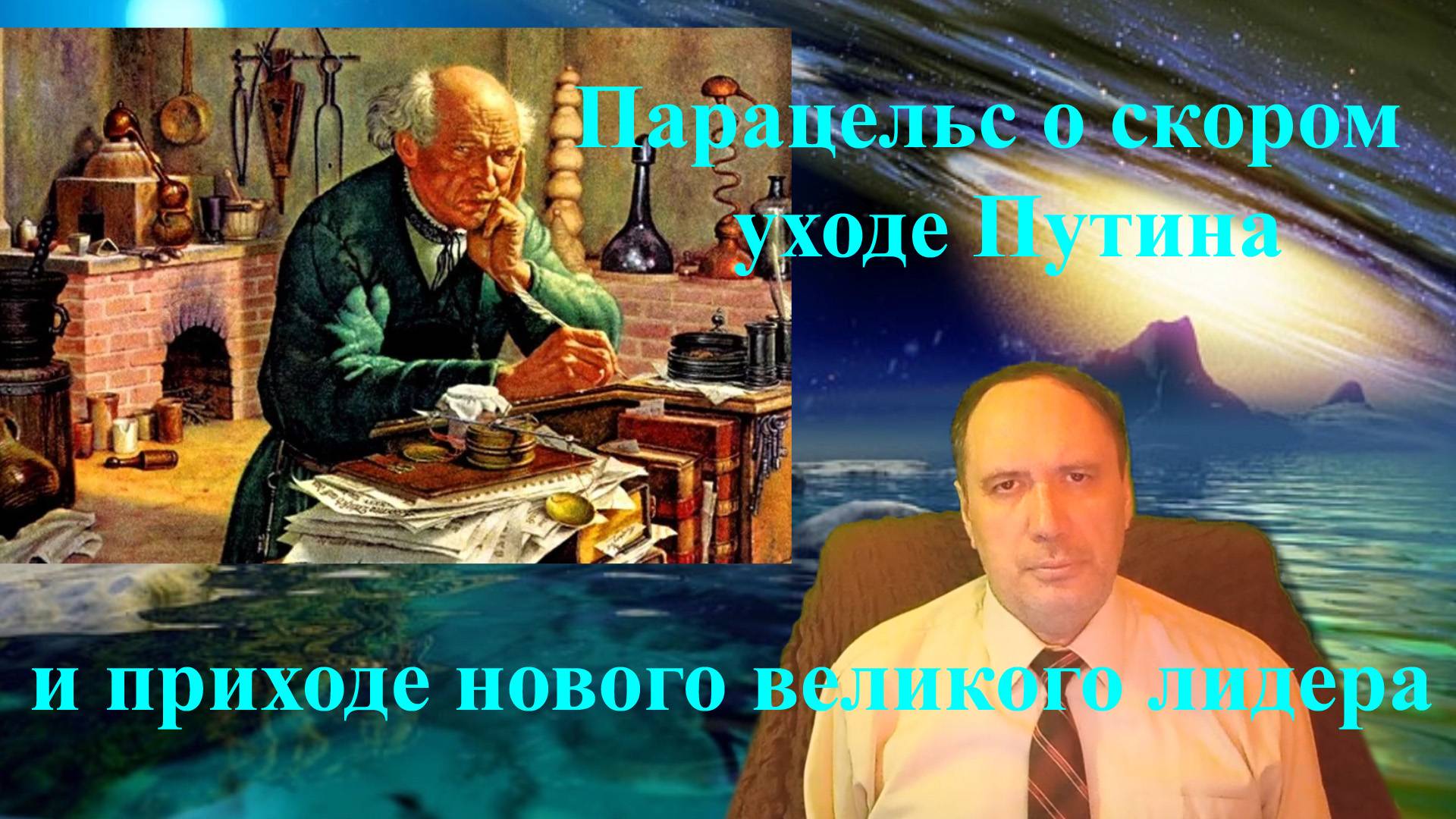 Парацельс о скором уходе Путина

и приходе нового великого лидера